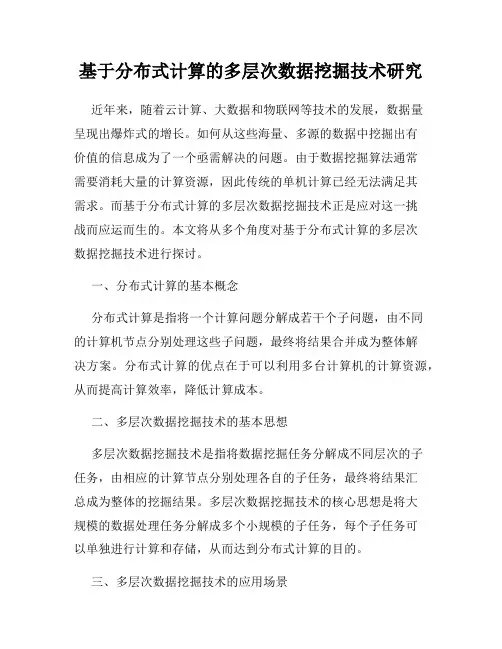 基于分布式计算的多层次数据挖掘技术研究

近年来，随着云计算、大数据和物联网等技术的发展，数据量呈现出爆炸式的增长。如何从这些海量、多源的数据中挖掘出有价值的信息成为了一个亟需解决的问题。由于数据挖掘算法通常需要消耗大量的计算资源，因此传统的单机计算已经无法满足其需求。而基于分布式计算的多层次数据挖掘技术正是应对这一挑战而应运而生的。本文将从多个角度对基于分布式计算的多层次数据挖掘技术进行探讨。

一、分布式计算的基本概念

分布式计算是指将一个计算问题分解成若干个子问题，由不同的计算机节点分别处理这些子问题，最终将结果合并成为整体解决方案。分布式计算的优点在于可以利用多台计算机的计算资源，从而提高计算效率，降低计算成本。

二、多层次数据挖掘技术的基本思想

多层次数据挖掘技术是指将数据挖掘任务分解成不同层次的子任务，由相应的计算节点分别处理各自的子任务，最终将结果汇总成为整体的挖掘结果。多层次数据挖掘技术的核心思想是将大规模的数据处理任务分解成多个小规模的子任务，每个子任务可以单独进行计算和存储，从而达到分布式计算的目的。

三、多层次数据挖掘技术的应用场景